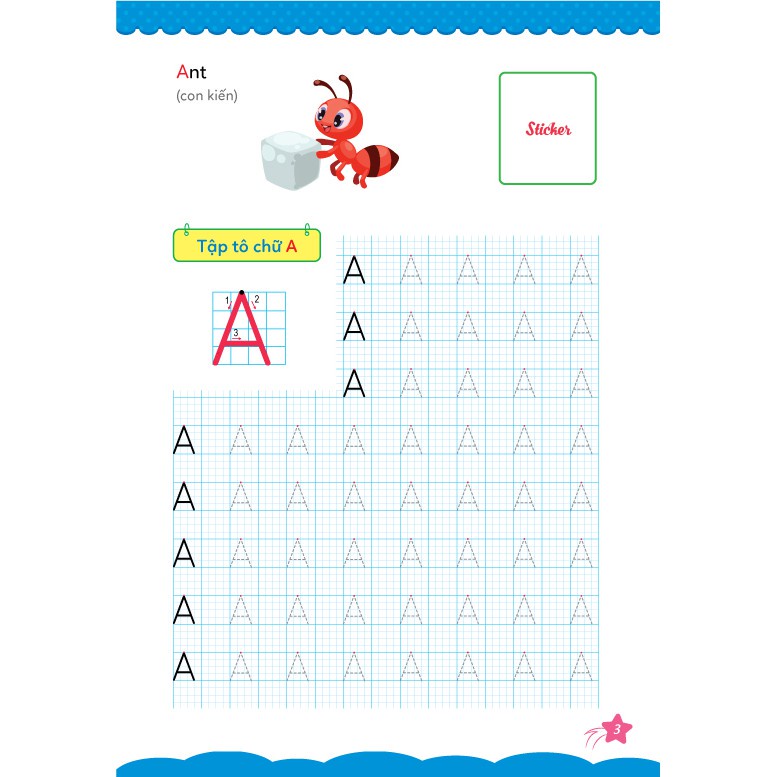 Ant
(con kiến)

Sticker

Tập tô chữ A

1 2
3
A

A A A A A
A A A A A
A A A A A

A A A A A A A A
A A A A A A A A
A A A A A A A A
A A A A A A A A
A A A A A A A A

3